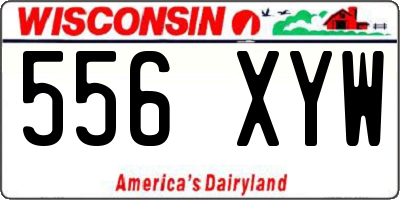 WISCONSIN

556 XYW

America's Dairyland